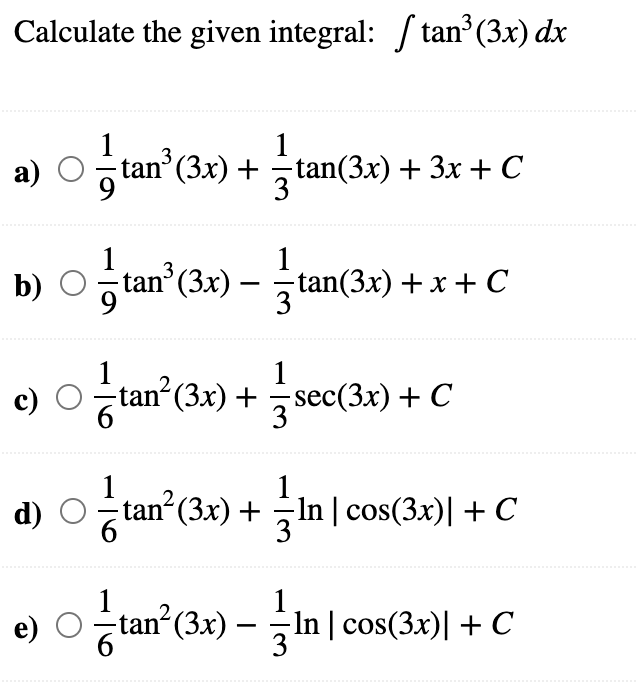 Calculate the given integral: $\int \tan^3(3x)\,dx$

a) $\frac{1}{9}\tan^3(3x) + \frac{1}{3}\tan(3x) + 3x + C$

b) $\frac{1}{9}\tan^3(3x) - \frac{1}{3}\tan(3x) + x + C$

c) $\frac{1}{6}\tan^2(3x) + \frac{1}{3}\sec(3x) + C$

d) $\frac{1}{6}\tan^2(3x) + \frac{1}{3}\ln|\cos(3x)| + C$

e) $\frac{1}{6}\tan^2(3x) - \frac{1}{3}\ln|\cos(3x)| + C$